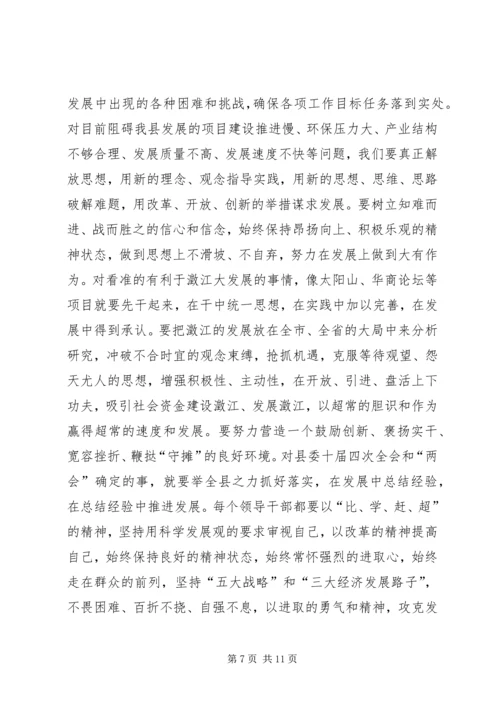 发展中出现的各种困难和挑战，确保各项工作目标任务落到实处。对目前阻碍我县发展的项目建设推进慢、环保压力大、产业结构不够合理、发展质量不高、发展速度不快等问题，我们要真正解放思想，用新的理念、观念指导实践，用新的思想、思维、思路破解难题，用改革、开放、创新的举措谋求发展。要树立知难而进、战而胜之的信心和信念，始终保持昂扬向上、积极乐观的精神状态，做到思想上不滑坡、不自弃，努力在发展上做到大有作为。对看准的有利于澂江大发展的事情，像太阳山、华商论坛等项目就要先干起来，在干中统一思想，在实践中加以完善，在发展中得到承认。要把澂江的发展放在全市、全省的大局中来分析研究，冲破不合时宜的观念束缚，抢抓机遇，克服等待观望、怨天尤人的思想，增强积极性、主动性，在开放、引进、盘活上下功夫，吸引社会资金建设澂江、发展澂江，以超常的胆识和作为赢得超常的速度和发展。要努力营造一个鼓励创新、褒扬实干、宽容挫折、鞭挞“守摊”的良好环境。对县委十届四次全会和“两会”确定的事，就要举全县之力抓好落实，在发展中总结经验，在总结经验中推进发展。每个领导干部都要以“比、学、赶、超”的精神，坚持用科学发展观的要求审视自己，以改革的精神提高自己，始终保持良好的精神状态，始终常怀强烈的进取心，始终走在群众的前列，坚持“五大战略”和“三大经济发展路子”，不畏困难、百折不挠、自强不息，以进取的勇气和精神，攻克发

第 7 页 共 11 页